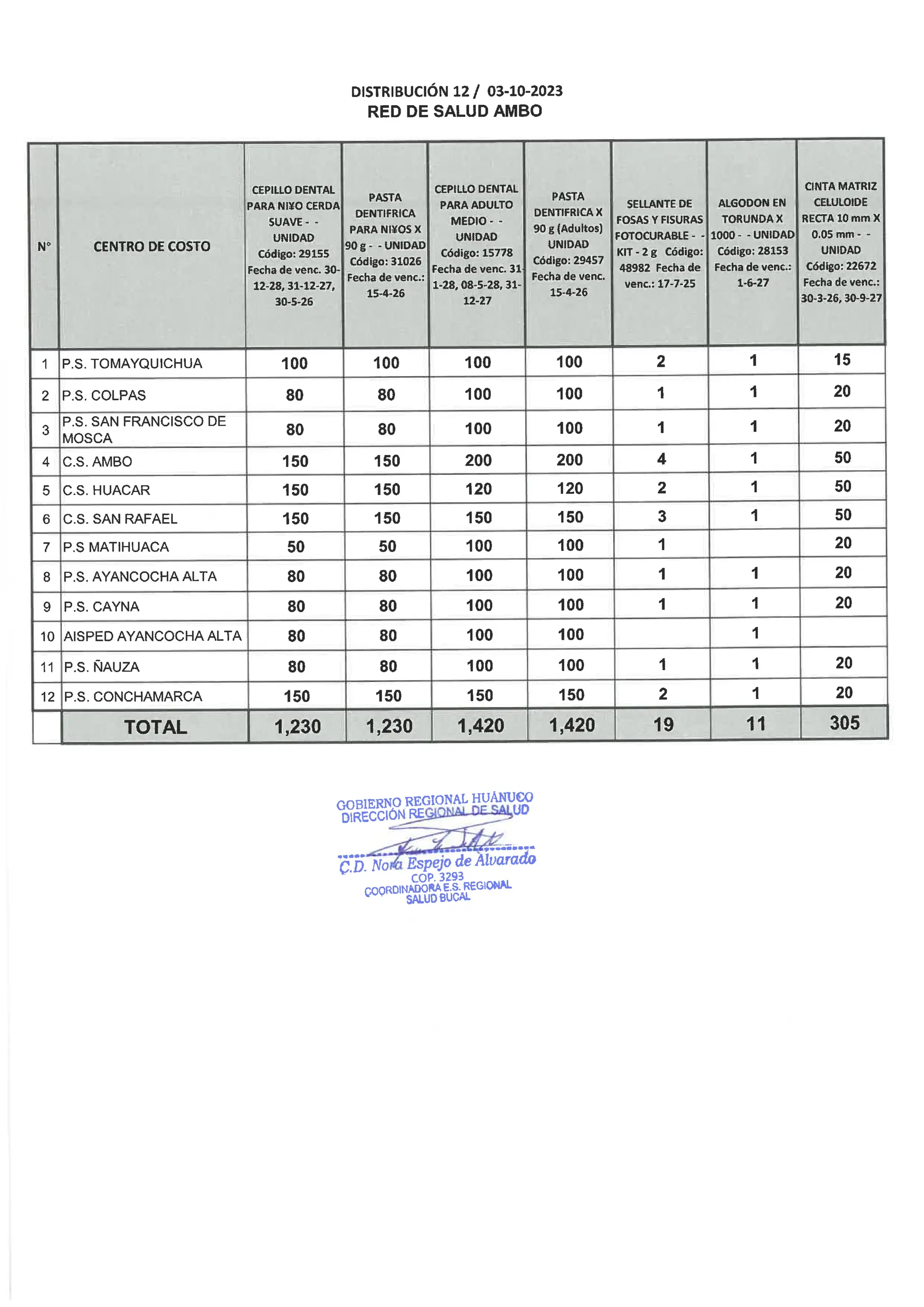 DISTRIBUCIÓN 12 / 03-10-2023
RED DE SALUD AMBO

| N° | CENTRO DE COSTO | CEPILLO DENTAL PARA NI¥O CERDA SUAVE - - UNIDAD Código: 29155 Fecha de venc. 30-12-28, 31-12-27, 30-5-26 | PASTA DENTIFRICA PARA NI¥OS X 90 g - - UNIDAD Código: 31026 Fecha de venc.: 15-4-26 | CEPILLO DENTAL PARA ADULTO MEDIO - - UNIDAD Código: 15778 Fecha de venc. 31-1-28, 08-5-28, 31-12-27 | PASTA DENTIFRICA X 90 g (Adultos) UNIDAD Código: 29457 Fecha de venc. 15-4-26 | SELLANTE DE FOSAS Y FISURAS FOTOCURABLE - - KIT - 2 g Código: 48982 Fecha de venc.: 17-7-25 | ALGODON EN TORUNDA X 1000 - - UNIDAD Código: 28153 Fecha de venc.: 1-6-27 | CINTA MATRIZ CELULOIDE RECTA 10 mm X 0.05 mm - - UNIDAD Código: 22672 Fecha de venc.: 30-3-26, 30-9-27 |
|---|---|---|---|---|---|---|---|---|
| 1 | P.S. TOMAYQUICHUA | 100 | 100 | 100 | 100 | 2 | 1 | 15 |
| 2 | P.S. COLPAS | 80 | 80 | 100 | 100 | 1 | 1 | 20 |
| 3 | P.S. SAN FRANCISCO DE MOSCA | 80 | 80 | 100 | 100 | 1 | 1 | 20 |
| 4 | C.S. AMBO | 150 | 150 | 200 | 200 | 4 | 1 | 50 |
| 5 | C.S. HUACAR | 150 | 150 | 120 | 120 | 2 | 1 | 50 |
| 6 | C.S. SAN RAFAEL | 150 | 150 | 150 | 150 | 3 | 1 | 50 |
| 7 | P.S MATIHUACA | 50 | 50 | 100 | 100 | 1 | | 20 |
| 8 | P.S. AYANCOCHA ALTA | 80 | 80 | 100 | 100 | 1 | 1 | 20 |
| 9 | P.S. CAYNA | 80 | 80 | 100 | 100 | 1 | 1 | 20 |
| 10 | AISPED AYANCOCHA ALTA | 80 | 80 | 100 | 100 | | 1 | |
| 11 | P.S. ÑAUZA | 80 | 80 | 100 | 100 | 1 | 1 | 20 |
| 12 | P.S. CONCHAMARCA | 150 | 150 | 150 | 150 | 2 | 1 | 20 |
| | TOTAL | 1,230 | 1,230 | 1,420 | 1,420 | 19 | 11 | 305 |

GOBIERNO REGIONAL HUÁNUCO
DIRECCIÓN REGIONAL DE SALUD
C.D. Nora Espejo de Alvarado
COP. 3293
COORDINADORA E.S. REGIONAL
SALUD BUCAL